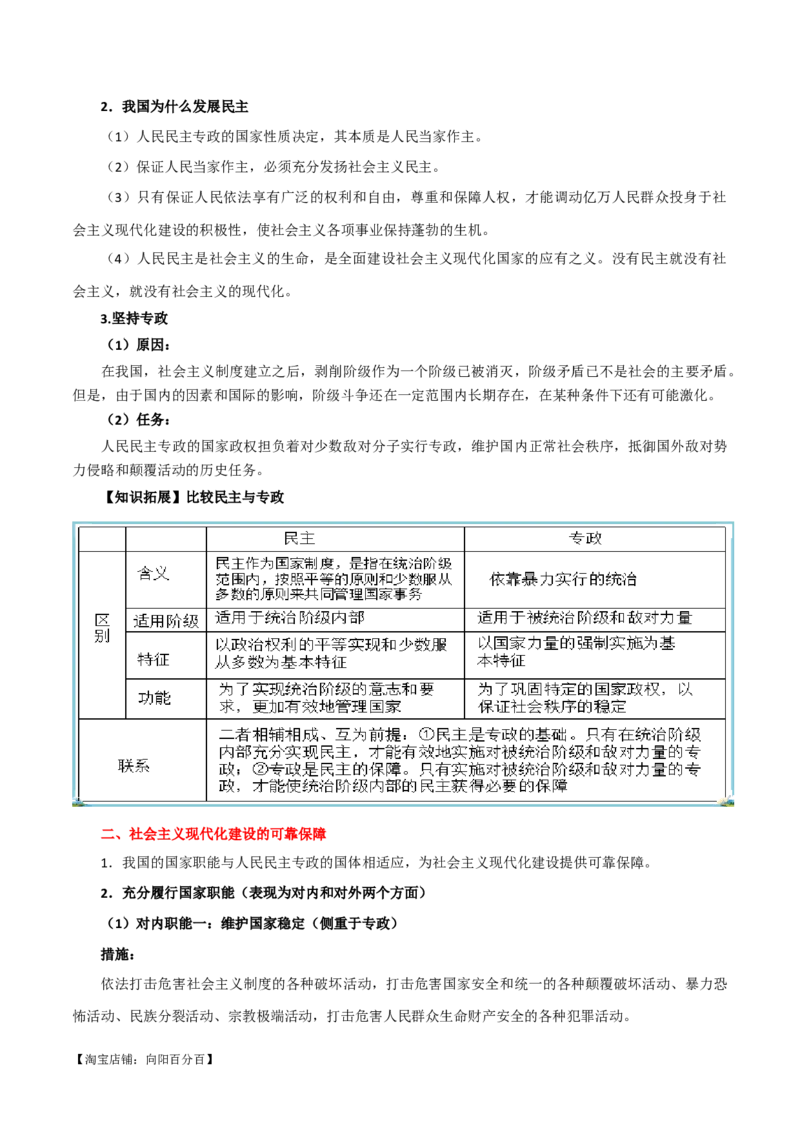 2．我国为什么发展民主

（1）人民民主专政的国家性质决定，其本质是人民当家作主。

（2）保证人民当家作主，必须充分发扬社会主义民主。

（3）只有保证人民依法享有广泛的权利和自由，尊重和保障人权，才能调动亿万人民群众投身于社会主义现代化建设的积极性，使社会主义各项事业保持蓬勃的生机。

（4）人民民主是社会主义的生命，是全面建设社会主义现代化国家的应有之义。没有民主就没有社会主义，就没有社会主义的现代化。

3.坚持专政

（1）原因：

在我国，社会主义制度建立之后，剥削阶级作为一个阶级已被消灭，阶级矛盾已不是社会的主要矛盾。但是，由于国内的因素和国际的影响，阶级斗争还在一定范围内长期存在，在某种条件下还有可能激化。

（2）任务：

人民民主专政的国家政权担负着对少数敌对分子实行专政，维护国内正常社会秩序，抵御国外敌对势力侵略和颠覆活动的历史任务。

【知识拓展】比较民主与专政

|  |  | 民主 | 专政 |
|---|---|---|---|
| 区别 | 含义 | 民主作为国家制度，是指在统治阶级范围内，按照平等的原则和少数服从多数的原则来共同管理国家事务 | 依靠暴力实行的统治 |
|  | 适用阶级 | 适用于统治阶级内部 | 适用于被统治阶级和敌对力量 |
|  | 特征 | 以政治权利的平等实现和少数服从多数为基本特征 | 以国家力量的强制实施为基本特征 |
|  | 功能 | 为了实现统治阶级的意志和要求，更加有效地管理国家 | 为了巩固特定的国家政权，以保证社会秩序的稳定 |
| 联系 |  | 二者相辅相成、互为前提，①民主是专政的基础。只有在统治阶级内部充分实现民主，才能有效地实施对被统治阶级和敌对力量的专政；②专政是民主的保障。只有实施对被统治阶级和敌对力量的专政，才能使统治阶级内部的民主获得必要的保障 |  |

二、社会主义现代化建设的可靠保障

1．我国的国家职能与人民民主专政的国体相适应，为社会主义现代化建设提供可靠保障。

2．充分履行国家职能（表现为对内和对外两个方面）

（1）对内职能一：维护国家稳定（侧重于专政）

措施：

依法打击危害社会主义制度的各种破坏活动，打击危害国家安全和统一的各种颠覆破坏活动、暴力恐怖活动、民族分裂活动、宗教极端活动，打击危害人民群众生命财产安全的各种犯罪活动。

【淘宝店铺：向阳百分百】